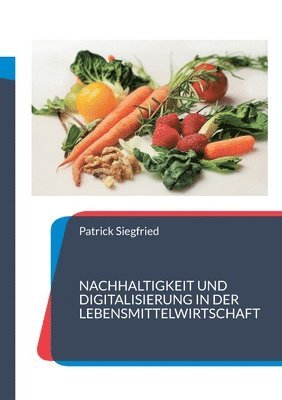 Patrick Siegfried

NACHHALTIGKEIT UND DIGITALISIERUNG IN DER LEBENSMITTELWIRTSCHAFT